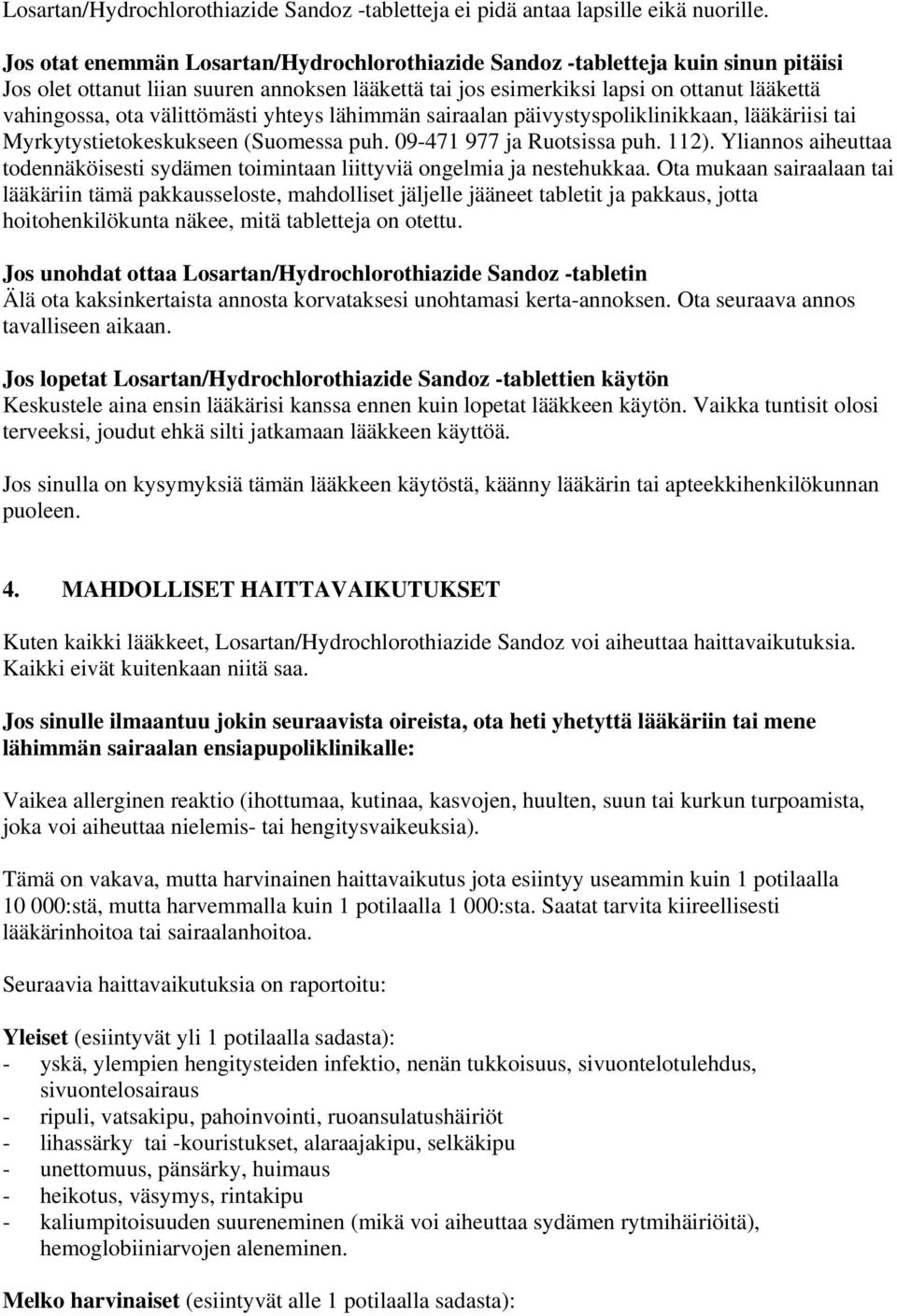 Losartan/Hydrochlorothiazide Sandoz -tabletteja ei pidä antaa lapsille eikä nuorille.

Jos otat enemmän Losartan/Hydrochlorothiazide Sandoz -tabletteja kuin sinun pitäisi
Jos olet ottanut liian suuren annoksen lääkettä tai jos esimerkiksi lapsi on ottanut lääkettä vahingossa, ota välittömästi yhteys lähimmän sairaalan päivystyspoliklinikkaan, lääkäriisi tai Myrkytystietokeskukseen (Suomessa puh. 09-471 977 ja Ruotsissa puh. 112). Yliannos aiheuttaa todennäköisesti sydämen toimintaan liittyviä ongelmia ja nestehukkaa. Ota mukaan sairaalaan tai lääkäriin tämä pakkausseloste, mahdolliset jäljelle jääneet tabletit ja pakkaus, jotta hoitohenkilökunta näkee, mitä tabletteja on otettu.

Jos unohdat ottaa Losartan/Hydrochlorothiazide Sandoz -tabletin
Älä ota kaksinkertaista annosta korvataksesi unohtamasi kerta-annoksen. Ota seuraava annos tavalliseen aikaan.

Jos lopetat Losartan/Hydrochlorothiazide Sandoz -tablettien käytön
Keskustele aina ensin lääkärisi kanssa ennen kuin lopetat lääkkeen käytön. Vaikka tuntisit olosi terveeksi, joudut ehkä silti jatkamaan lääkkeen käyttöä.

Jos sinulla on kysymyksiä tämän lääkkeen käytöstä, käänny lääkärin tai apteekkihenkilökunnan puoleen.

4. MAHDOLLISET HAITTAVAIKUTUKSET

Kuten kaikki lääkkeet, Losartan/Hydrochlorothiazide Sandoz voi aiheuttaa haittavaikutuksia. Kaikki eivät kuitenkaan niitä saa.

Jos sinulle ilmaantuu jokin seuraavista oireista, ota heti yhetyttä lääkäriin tai mene lähimmän sairaalan ensiapupoliklinikalle:

Vaikea allerginen reaktio (ihottumaa, kutinaa, kasvojen, huulten, suun tai kurkun turpoamista, joka voi aiheuttaa nielemis- tai hengitysvaikeuksia).

Tämä on vakava, mutta harvinainen haittavaikutus jota esiintyy useammin kuin 1 potilaalla 10 000:stä, mutta harvemmalla kuin 1 potilaalla 1 000:sta. Saatat tarvita kiireellisesti lääkärinhoitoa tai sairaalanhoitoa.

Seuraavia haittavaikutuksia on raportoitu:

Yleiset (esiintyvät yli 1 potilaalla sadasta):
- yskä, ylempien hengitysteiden infektio, nenän tukkoisuus, sivuontelotulehdus, sivuontelosairaus
- ripuli, vatsakipu, pahoinvointi, ruoansulatushäiriöt
- lihassärky tai -kouristukset, alaraajakipu, selkäkipu
- unettomuus, pänsärky, huimaus
- heikotus, väsymys, rintakipu
- kaliumpitoisuuden suureneminen (mikä voi aiheuttaa sydämen rytmihäiriöitä), hemoglobiiniarvojen aleneminen.

Melko harvinaiset (esiintyvät alle 1 potilaalla sadasta):